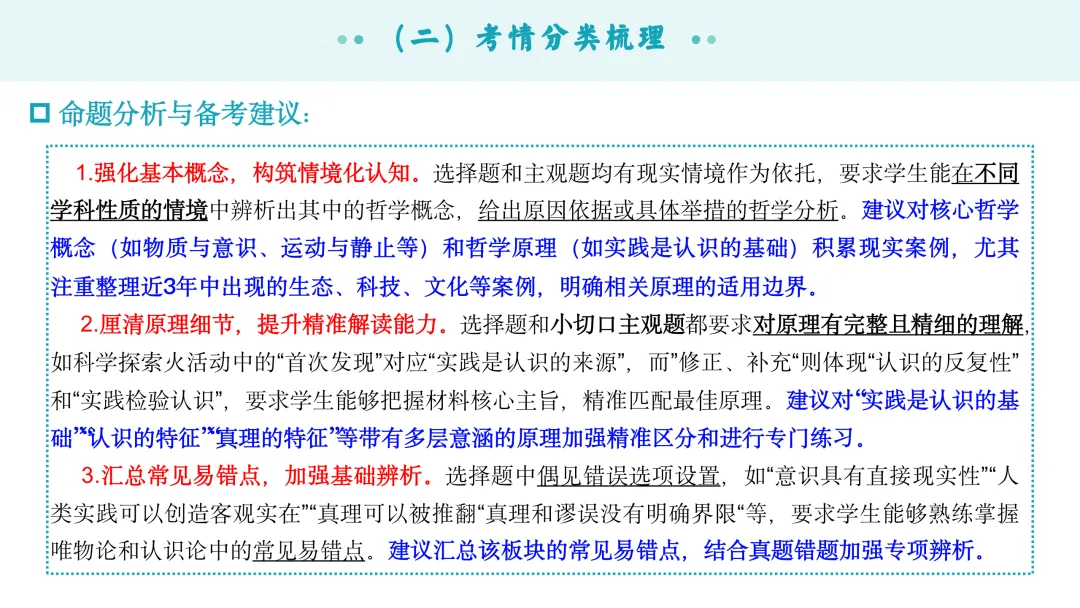 （二）考情分类梳理

命题分析与备考建议：

1.强化基本概念，构筑情境化认知。选择题和主观题均有现实情境作为依托，要求学生能在不同学科性质的情境中辨析出其中的哲学概念，给出原因依据或具体举措的哲学分析。建议对核心哲学概念（如物质与意识、运动与静止等）和哲学原理（如实践是认识的基础）积累现实案例，尤其注重整理近3年中出现的生态、科技、文化等案例，明确相关原理的适用边界。

2.厘清原理细节，提升精准解读能力。选择题和小切口主观题都要求对原理有完整且精细的理解，如科学探索火活动中的“首次发现”对应“实践是认识的来源”，而”修正、补充“则体现“认识的反复性”和“实践检验认识”，要求学生能够把握材料核心主旨，精准匹配最佳原理。建议对“实践是认识的基础”“认识的特征”“真理的特征”等带有多层意涵的原理加强精准区分和进行专门练习。

3.汇总常见易错点，加强基础辨析。选择题中偶见错误选项设置，如“意识具有直接现实性”“人类实践可以创造客观实在”“真理可以被推翻“真理和谬误没有明确界限“等，要求学生能够熟练掌握唯物论和认识论中的常见易错点。建议汇总该板块的常见易错点，结合真题错题加强专项辨析。